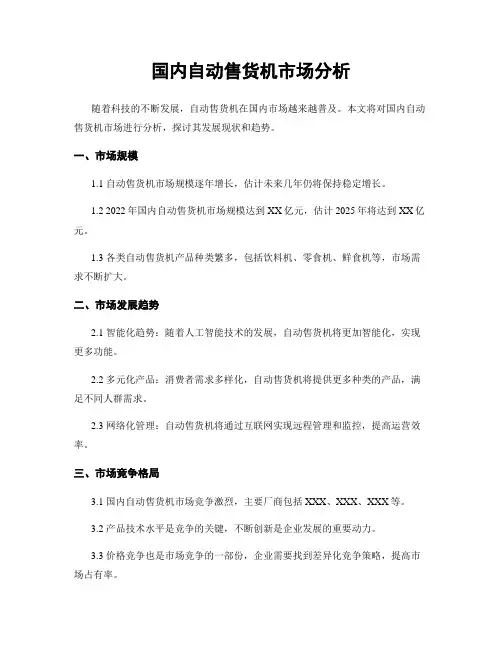 国内自动售货机市场分析

随着科技的不断发展，自动售货机在国内市场越来越普及。本文将对国内自动售货机市场进行分析，探讨其发展现状和趋势。

一、市场规模

1.1 自动售货机市场规模逐年增长，估计未来几年仍将保持稳定增长。

1.2 2022 年国内自动售货机市场规模达到 XX 亿元，估计 2025 年将达到 XX 亿元。

1.3 各类自动售货机产品种类繁多，包括饮料机、零食机、鲜食机等，市场需求不断扩大。

二、市场发展趋势

2.1 智能化趋势：随着人工智能技术的发展，自动售货机将更加智能化，实现更多功能。

2.2 多元化产品：消费者需求多样化，自动售货机将提供更多种类的产品，满足不同人群需求。

2.3 网络化管理：自动售货机将通过互联网实现远程管理和监控，提高运营效率。

三、市场竞争格局

3.1 国内自动售货机市场竞争激烈，主要厂商包括 XXX、XXX、XXX 等。

3.2 产品技术水平是竞争的关键，不断创新是企业发展的重要动力。

3.3 价格竞争也是市场竞争的一部份，企业需要找到差异化竞争策略，提高市场占有率。